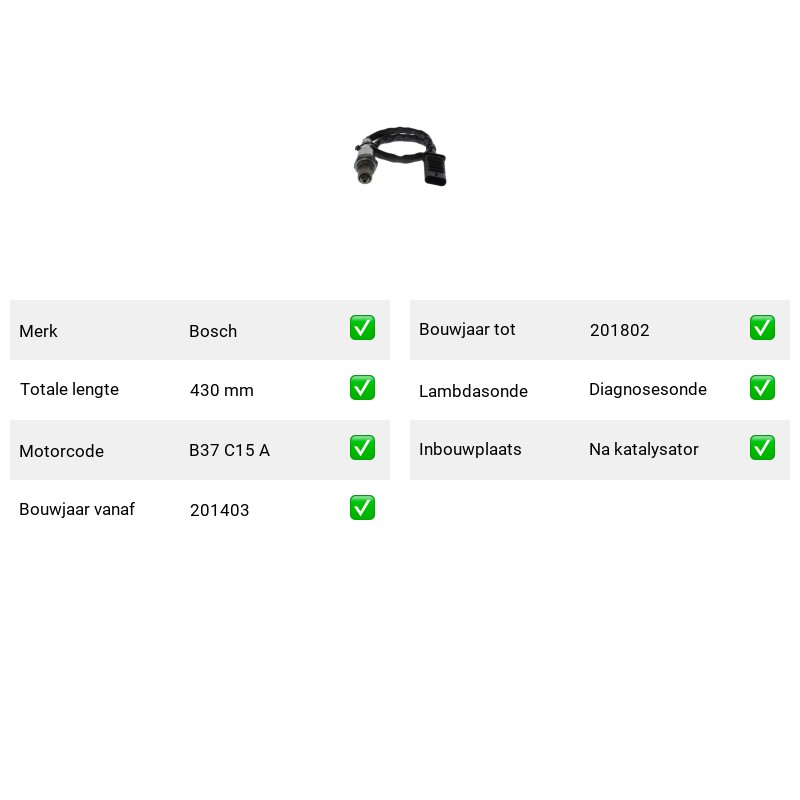 Merk Bosch ☑

Totale lengte 430 mm ☑

Motorcode B37 C15 A ☑

Bouwjaar vanaf 201403 ☑

Bouwjaar tot 201802 ☑

Lambdasonde Diagnosesonde ☑

Inbouwplaats Na katalysator ☑